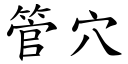 管穴